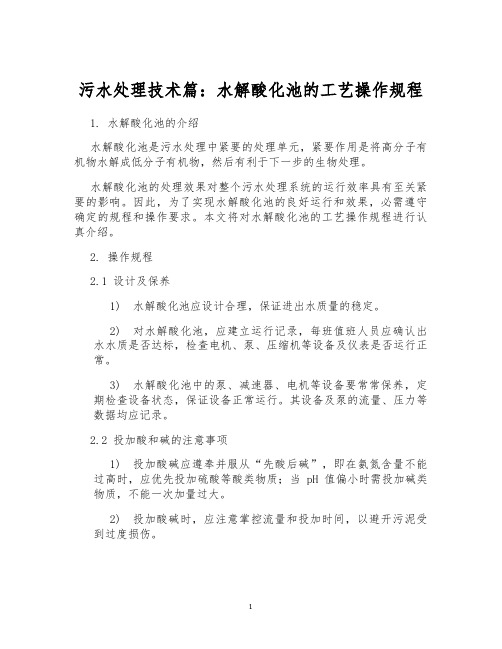 污水处理技术篇：水解酸化池的工艺操作规程

1. 水解酸化池的介绍

水解酸化池是污水处理中紧要的处理单元，紧要作用是将高分子有机物水解成低分子有机物，然后有利于下一步的生物处理。

水解酸化池的处理效果对整个污水处理系统的运行效率具有至关紧要的影响。因此，为了实现水解酸化池的良好运行和效果，必需遵守确定的规程和操作要求。本文将对水解酸化池的工艺操作规程进行认真介绍。

2. 操作规程

2.1 设计及保养

1) 水解酸化池应设计合理，保证进出水质量的稳定。

2) 对水解酸化池，应建立运行记录，每班值班人员应确认出水水质是否达标，检查电机、泵、压缩机等设备及仪表是否运行正常。

3) 水解酸化池中的泵、减速器、电机等设备要常常保养，定期检查设备状态，保证设备正常运行。其设备及泵的流量、压力等数据均应记录。

2.2 投加酸和碱的注意事项

1) 投加酸碱应遵奉并服从“先酸后碱”，即在氨氮含量不能过高时，应优先投加硫酸等酸类物质；当 pH 值偏小时需投加碱类物质，不能一次加量过大。

2) 投加酸碱时，应注意掌控流量和投加时间，以避开污泥受到过度损伤。

1